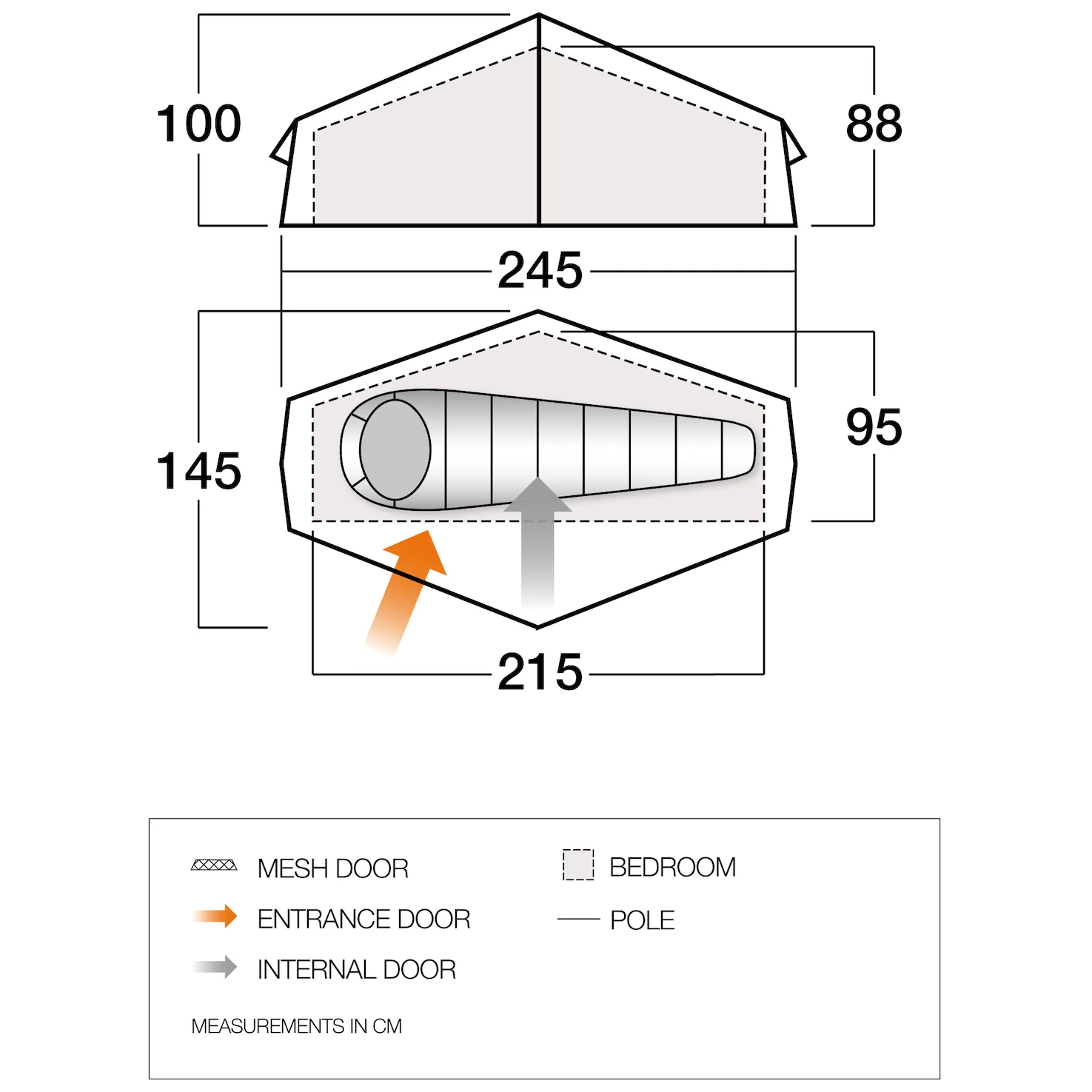 100

88

245

145

95

215

MESH DOOR

ENTRANCE DOOR

INTERNAL DOOR

BEDROOM

POLE

MEASUREMENTS IN CM